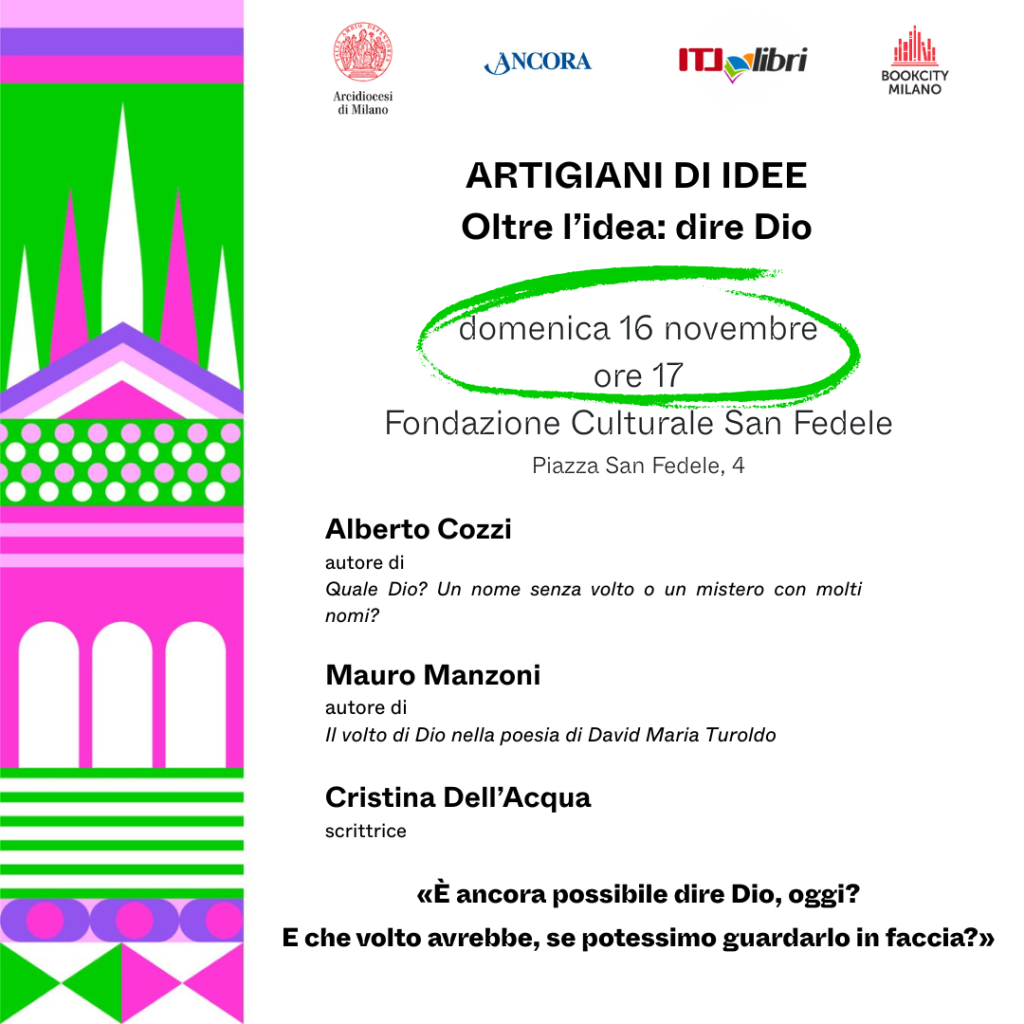 Arcidiocesi di Milano

ANCORA

ITL libri

BOOKCITY MILANO

ARTIGIANI DI IDEE
Oltre l'idea: dire Dio

domenica 16 novembre
ore 17
Fondazione Culturale San Fedele
Piazza San Fedele, 4

Alberto Cozzi
autore di
Quale Dio? Un nome senza volto o un mistero con molti nomi?

Mauro Manzoni
autore di
Il volto di Dio nella poesia di David Maria Turoldo

Cristina Dell'Acqua
scrittrice

«È ancora possibile dire Dio, oggi?
E che volto avrebbe, se potessimo guardarlo in faccia?»